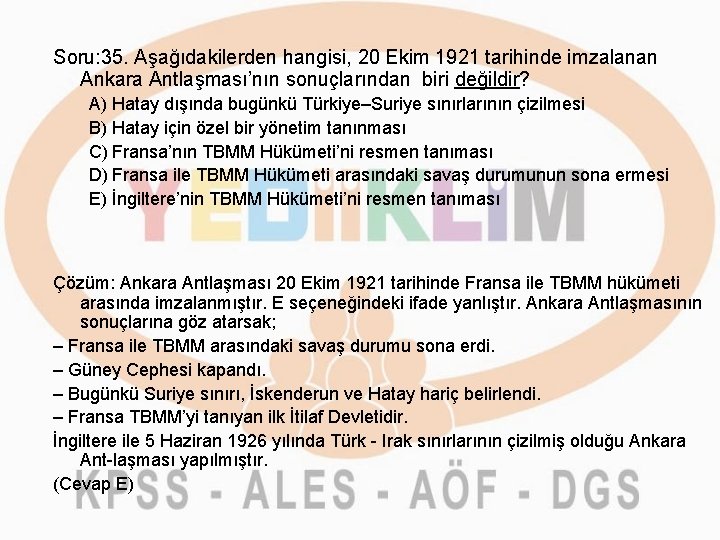 Soru:35. Aşağıdakilerden hangisi, 20 Ekim 1921 tarihinde imzalanan Ankara Antlaşması'nın sonuçlarından biri değildir?

A) Hatay dışında bugünkü Türkiye–Suriye sınırlarının çizilmesi

B) Hatay için özel bir yönetim tanınması

C) Fransa'nın TBMM Hükümeti'ni resmen tanıması

D) Fransa ile TBMM Hükümeti arasındaki savaş durumunun sona ermesi

E) İngiltere'nin TBMM Hükümeti'ni resmen tanıması

YEDİİKLİM

Çözüm: Ankara Antlaşması 20 Ekim 1921 tarihinde Fransa ile TBMM hükümeti arasında imzalanmıştır. E seçeneğindeki ifade yanlıştır. Ankara Antlaşmasının sonuçlarına göz atarsak;

– Fransa ile TBMM arasındaki savaş durumu sona erdi.

– Güney Cephesi kapandı.

– Bugünkü Suriye sınırı, İskenderun ve Hatay hariç belirlendi.

– Fransa TBMM'yi tanıyan ilk İtilaf Devletidir.

İngiltere ile 5 Haziran 1926 yılında Türk - Irak sınırlarının çizilmiş olduğu Ankara Ant-laşması yapılmıştır.

(Cevap E)

KPSS - ALES - AÖF - DGS